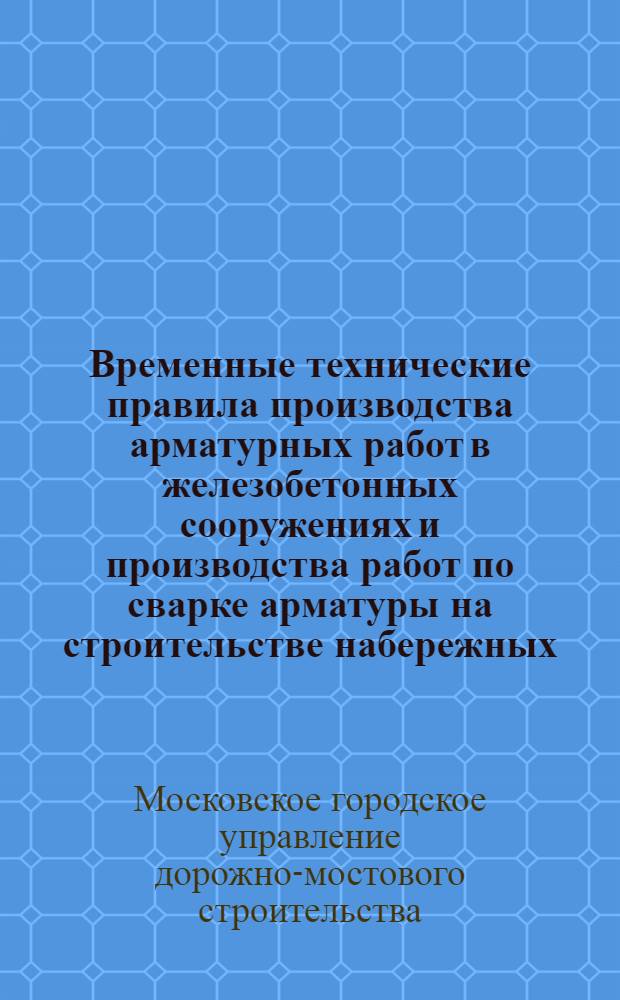 Временные технические правила производства арматурных работ в железобетонных сооружениях и производства работ по сварке арматуры на строительстве набережных

Московское городское управление дорожно-мостового строительства